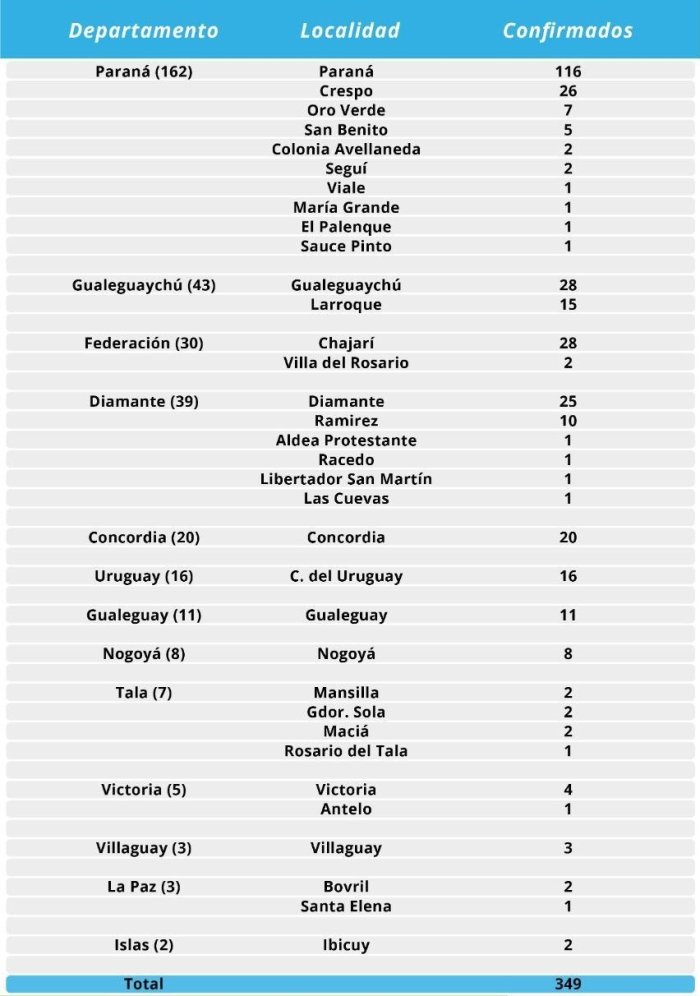 | Departamento | Localidad | Confirmados |
|---|---|---|
| Paraná (162) | Paraná | 116 |
| | Crespo | 26 |
| | Oro Verde | 7 |
| | San Benito | 5 |
| | Colonia Avellaneda | 2 |
| | Seguí | 2 |
| | Viale | 1 |
| | María Grande | 1 |
| | El Palenque | 1 |
| | Sauce Pinto | 1 |
| Gualeguaychú (43) | Gualeguaychú | 28 |
| | Larroque | 15 |
| Federación (30) | Chajarí | 28 |
| | Villa del Rosario | 2 |
| Diamante (39) | Diamante | 25 |
| | Ramirez | 10 |
| | Aldea Protestante | 1 |
| | Racedo | 1 |
| | Libertador San Martín | 1 |
| | Las Cuevas | 1 |
| Concordia (20) | Concordia | 20 |
| Uruguay (16) | C. del Uruguay | 16 |
| Gualeguay (11) | Gualeguay | 11 |
| Nogoyá (8) | Nogoyá | 8 |
| Tala (7) | Mansilla | 2 |
| | Gdor. Sola | 2 |
| | Maciá | 2 |
| | Rosario del Tala | 1 |
| Victoria (5) | Victoria | 4 |
| | Antelo | 1 |
| Villaguay (3) | Villaguay | 3 |
| La Paz (3) | Bovril | 2 |
| | Santa Elena | 1 |
| Islas (2) | Ibicuy | 2 |
| Total | | 349 |